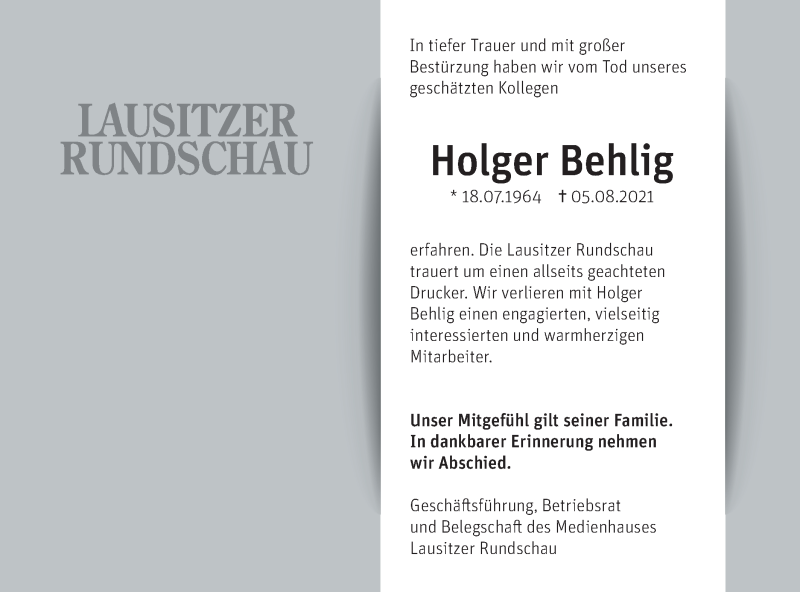 LAUSITZER
RUNDSCHAU

In tiefer Trauer und mit großer Bestürzung haben wir vom Tod unseres geschätzten Kollegen

Holger Behlig

* 18.07.1964 † 05.08.2021

erfahren. Die Lausitzer Rundschau trauert um einen allseits geachteten Drucker. Wir verlieren mit Holger Behlig einen engagierten, vielseitig interessierten und warmherzigen Mitarbeiter.

Unser Mitgefühl gilt seiner Familie. In dankbarer Erinnerung nehmen wir Abschied.

Geschäftsführung, Betriebsrat
und Belegschaft des Medienhauses
Lausitzer Rundschau